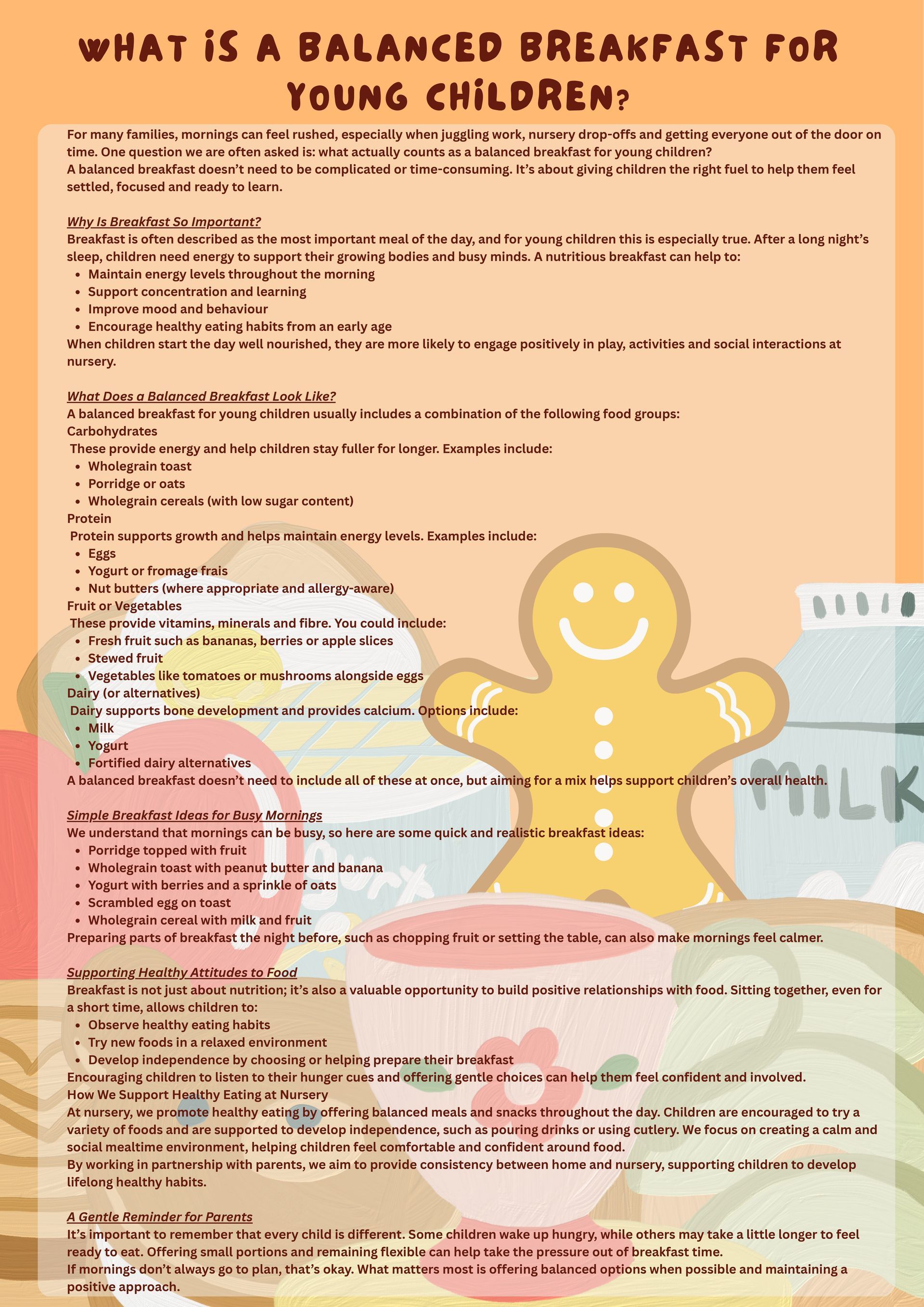 WHAT IS A BALANCED BREAKFAST FOR YOUNG CHILDREN?

For many families, mornings can feel rushed, especially when juggling work, nursery drop-offs and getting everyone out of the door on time. One question we are often asked is: what actually counts as a balanced breakfast for young children?
A balanced breakfast doesn't need to be complicated or time-consuming. It's about giving children the right fuel to help them feel settled, focused and ready to learn.

Why Is Breakfast So Important?
Breakfast is often described as the most important meal of the day, and for young children this is especially true. After a long night's sleep, children need energy to support their growing bodies and busy minds. A nutritious breakfast can help to:
- Maintain energy levels throughout the morning
- Support concentration and learning
- Improve mood and behaviour
- Encourage healthy eating habits from an early age
When children start the day well nourished, they are more likely to engage positively in play, activities and social interactions at nursery.

What Does a Balanced Breakfast Look Like?
A balanced breakfast for young children usually includes a combination of the following food groups:
Carbohydrates
These provide energy and help children stay fuller for longer. Examples include:
- Wholegrain toast
- Porridge or oats
- Wholegrain cereals (with low sugar content)
Protein
Protein supports growth and helps maintain energy levels. Examples include:
- Eggs
- Yogurt or fromage frais
- Nut butters (where appropriate and allergy-aware)
Fruit or Vegetables
These provide vitamins, minerals and fibre. You could include:
- Fresh fruit such as bananas, berries or apple slices
- Stewed fruit
- Vegetables like tomatoes or mushrooms alongside eggs
Dairy (or alternatives)
Dairy supports bone development and provides calcium. Options include:
- Milk
- Yogurt
- Fortified dairy alternatives
A balanced breakfast doesn't need to include all of these at once, but aiming for a mix helps support children's overall health.

Simple Breakfast Ideas for Busy Mornings
We understand that mornings can be busy, so here are some quick and realistic breakfast ideas:
- Porridge topped with fruit
- Wholegrain toast with peanut butter and banana
- Yogurt with berries and a sprinkle of oats
- Scrambled egg on toast
- Wholegrain cereal with milk and fruit
Preparing parts of breakfast the night before, such as chopping fruit or setting the table, can also make mornings feel calmer.

Supporting Healthy Attitudes to Food
Breakfast is not just about nutrition; it's also a valuable opportunity to build positive relationships with food. Sitting together, even for a short time, allows children to:
- Observe healthy eating habits
- Try new foods in a relaxed environment
- Develop independence by choosing or helping prepare their breakfast
Encouraging children to listen to their hunger cues and offering gentle choices can help them feel confident and involved.
How We Support Healthy Eating at Nursery
At nursery, we promote healthy eating by offering balanced meals and snacks throughout the day. Children are encouraged to try a variety of foods and are supported to develop independence, such as pouring drinks or using cutlery. We focus on creating a calm and social mealtime environment, helping children feel comfortable and confident around food.
By working in partnership with parents, we aim to provide consistency between home and nursery, supporting children to develop lifelong healthy habits.

A Gentle Reminder for Parents
It's important to remember that every child is different. Some children wake up hungry, while others may take a little longer to feel ready to eat. Offering small portions and remaining flexible can help take the pressure out of breakfast time.
If mornings don't always go to plan, that's okay. What matters most is offering balanced options when possible and maintaining a positive approach.

MILK